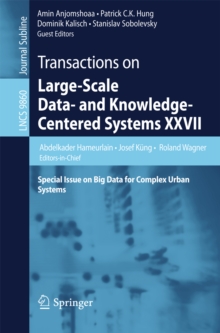 Journal Subline

LNCS 9860

Amin Anjomshoaa • Patrick C.K. Hung
Dominik Kalisch • Stanislav Sobolevsky
Guest Editors

Transactions on
Large-Scale Data- and Knowledge-Centered Systems XXVII

Abdelkader Hameurlain • Josef Küng • Roland Wagner
Editors-in-Chief

Special Issue on Big Data for Complex Urban Systems

Springer